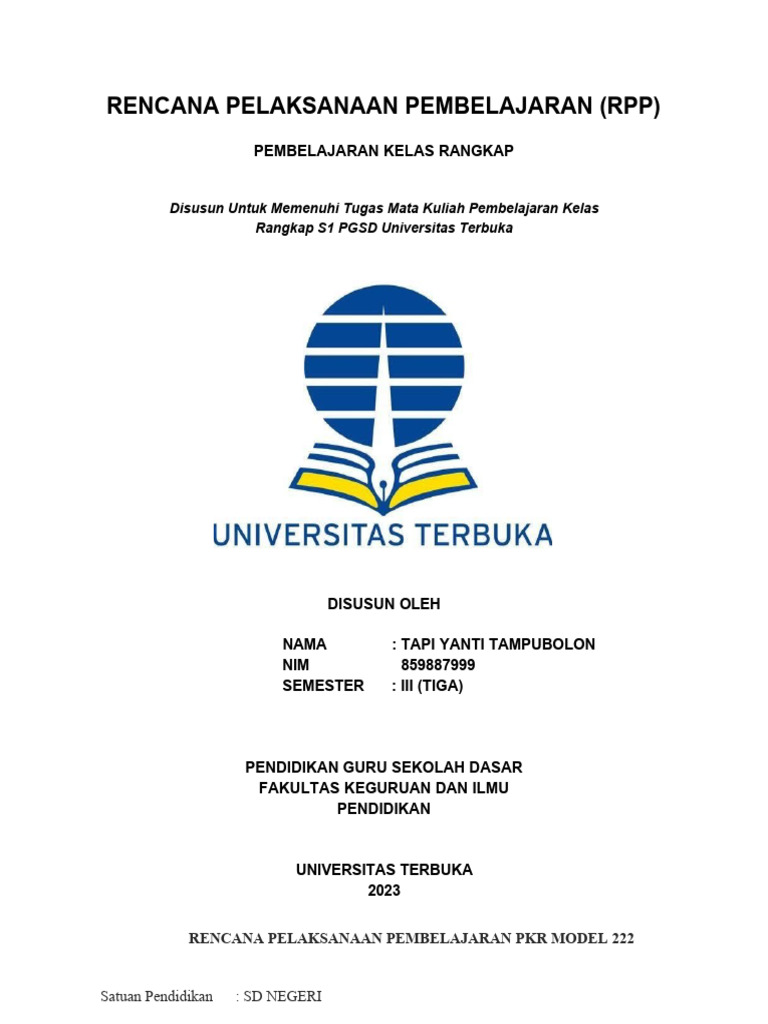 RENCANA PELAKSANAAN PEMBELAJARAN (RPP)

PEMBELAJARAN KELAS RANGKAP

Disusun Untuk Memenuhi Tugas Mata Kuliah Pembelajaran Kelas Rangkap S1 PGSD Universitas Terbuka

UNIVERSITAS TERBUKA

DISUSUN OLEH

NAMA : TAPI YANTI TAMPUBOLON
NIM 859887999
SEMESTER : III (TIGA)

PENDIDIKAN GURU SEKOLAH DASAR
FAKULTAS KEGURUAN DAN ILMU PENDIDIKAN

UNIVERSITAS TERBUKA
2023

RENCANA PELAKSANAAN PEMBELAJARAN PKR MODEL 222

Satuan Pendidikan : SD NEGERI